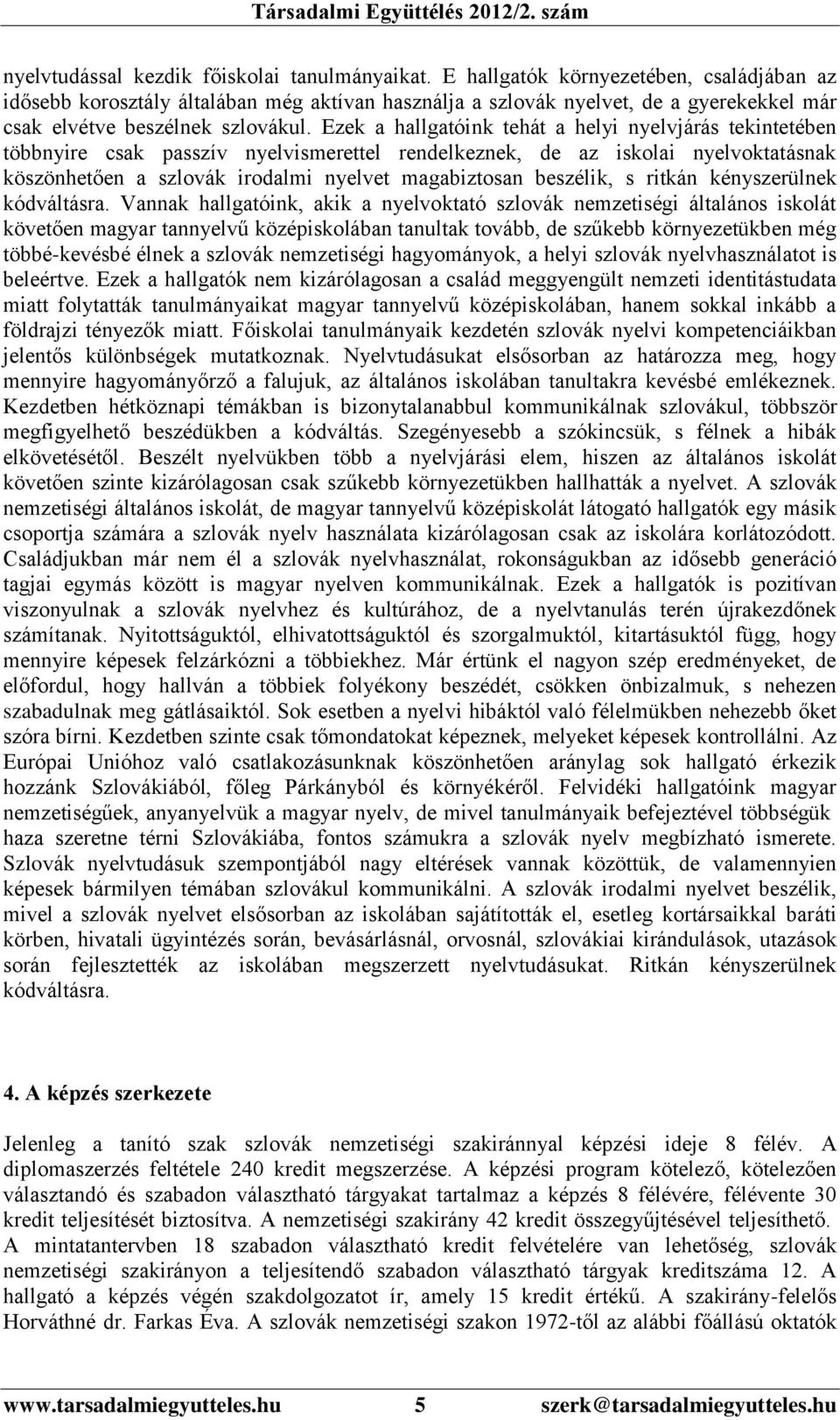 Társadalmi Együttélés 2012/2. szám

nyelvtudással kezdik főiskolai tanulmányaikat. E hallgatók környezetében, családjában az idősebb korosztály általában még aktívan használja a szlovák nyelvet, de a gyerekekkel már csak elvétve beszélnek szlovákul. Ezek a hallgatóink tehát a helyi nyelvjárás tekintetében többnyire csak passzív nyelvismerettel rendelkeznek, de az iskolai nyelvoktatásnak köszönhetően a szlovák irodalmi nyelvet magabiztosan beszélik, s ritkán kényszerülnek kódváltásra. Vannak hallgatóink, akik a nyelvoktató szlovák nemzetiségi általános iskolát követően magyar tannyelvű középiskolában tanultak tovább, de szűkebb környezetükben még többé-kevésbé élnek a szlovák nemzetiségi hagyományok, a helyi szlovák nyelvhasználatot is beleértve. Ezek a hallgatók nem kizárólagosan a család meggyengült nemzeti identitástudata miatt folytatták tanulmányaikat magyar tannyelvű középiskolában, hanem sokkal inkább a földrajzi tényezők miatt. Főiskolai tanulmányaik kezdetén szlovák nyelvi kompetenciáikban jelentős különbségek mutatkoznak. Nyelvtudásukat elsősorban az határozza meg, hogy mennyire hagyományőrző a falujuk, az általános iskolában tanultakra kevésbé emlékeznek. Kezdetben hétköznapi témákban is bizonytalanabbul kommunikálnak szlovákul, többször megfigyelhető beszédükben a kódváltás. Szegényesebb a szókincsük, s félnek a hibák elkövetésétől. Beszélt nyelvükben több a nyelvjárási elem, hiszen az általános iskolát követően szinte kizárólagosan csak szűkebb környezetükben hallhatták a nyelvet. A szlovák nemzetiségi általános iskolát, de magyar tannyelvű középiskolát látogató hallgatók egy másik csoportja számára a szlovák nyelv használata kizárólagosan csak az iskolára korlátozódott. Családjukban már nem él a szlovák nyelvhasználat, rokonságukban az idősebb generáció tagjai egymás között is magyar nyelven kommunikálnak. Ezek a hallgatók is pozitívan viszonyulnak a szlovák nyelvhez és kultúrához, de a nyelvtanulás terén újrakezdőnek számítanak. Nyitottságuktól, elhivatottságuktól és szorgalmuktól, kitartásuktól függ, hogy mennyire képesek felzárkózni a többiekhez. Már értünk el nagyon szép eredményeket, de előfordul, hogy hallván a többiek folyékony beszédét, csökken önbizalmuk, s nehezen szabadulnak meg gátlásaiktól. Sok esetben a nyelvi hibáktól való félelmükben nehezebb őket szóra bírni. Kezdetben szinte csak tőmondatokat képeznek, melyeket képesek kontrollálni. Az Európai Unióhoz való csatlakozásunknak köszönhetően aránylag sok hallgató érkezik hozzánk Szlovákiából, főleg Párkányból és környékéről. Felvidéki hallgatóink magyar nemzetiségűek, anyanyelvük a magyar nyelv, de mivel tanulmányaik befejeztével többségük haza szeretne térni Szlovákiába, fontos számukra a szlovák nyelv megbízható ismerete. Szlovák nyelvtudásuk szempontjából nagy eltérések vannak közöttük, de valamennyien képesek bármilyen témában szlovákul kommunikálni. A szlovák irodalmi nyelvet beszélik, mivel a szlovák nyelvet elsősorban az iskolában sajátították el, esetleg kortársaikkal baráti körben, hivatali ügyintézés során, bevásárlásnál, orvosnál, szlovákiai kirándulások, utazások során fejlesztették az iskolában megszerzett nyelvtudásukat. Ritkán kényszerülnek kódváltásra.

4. A képzés szerkezete

Jelenleg a tanító szak szlovák nemzetiségi szakiránnyal képzési ideje 8 félév. A diplomaszerzés feltétele 240 kredit megszerzése. A képzési program kötelező, kötelezően választandó és szabadon választható tárgyakat tartalmaz a képzés 8 félévére, félévente 30 kredit teljesítését biztosítva. A nemzetiségi szakirány 42 kredit összegyűjtésével teljesíthető. A mintatantervben 18 szabadon választható kredit felvételére van lehetőség, szlovák nemzetiségi szakirányon a teljesítendő szabadon választható tárgyak kreditszáma 12. A hallgató a képzés végén szakdolgozatot ír, amely 15 kredit értékű. A szakirány-felelős Horváthné dr. Farkas Éva. A szlovák nemzetiségi szakon 1972-től az alábbi főállású oktatók

www.tarsadalmiegyutteles.hu 5 szerk@tarsadalmiegyutteles.hu